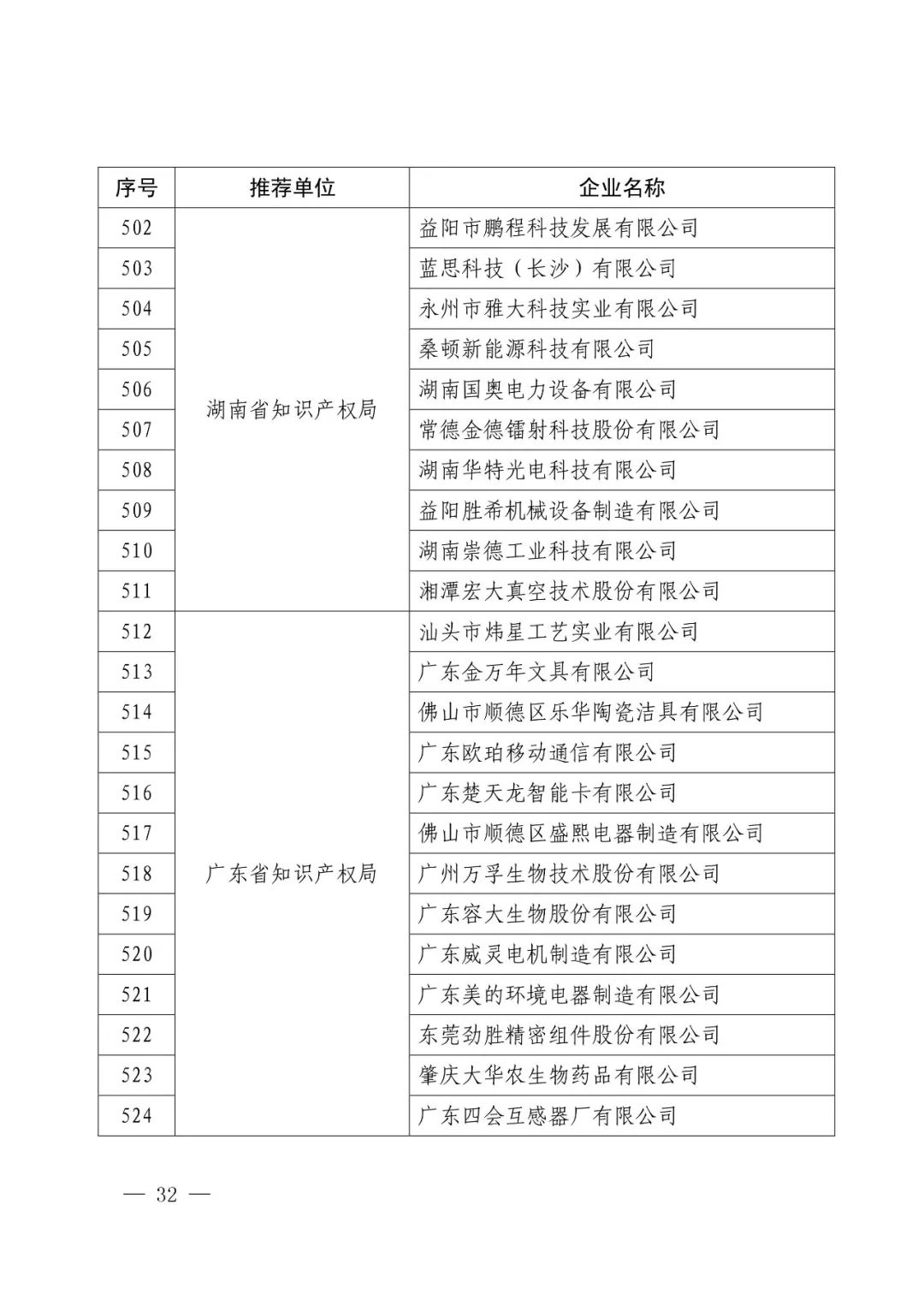 | 序号 | 推荐单位 | 企业名称 |
|---|---|---|
| 502 | 湖南省知识产权局 | 益阳市鹏程科技发展有限公司 |
| 503 | | 蓝思科技（长沙）有限公司 |
| 504 | | 永州市雅大科技实业有限公司 |
| 505 | | 桑顿新能源科技有限公司 |
| 506 | | 湖南国奥电力设备有限公司 |
| 507 | | 常德金德镭射科技股份有限公司 |
| 508 | | 湖南华特光电科技有限公司 |
| 509 | | 益阳胜希机械设备制造有限公司 |
| 510 | | 湖南崇德工业科技有限公司 |
| 511 | | 湘潭宏大真空技术股份有限公司 |
| 512 | 广东省知识产权局 | 汕头市炜星工艺实业有限公司 |
| 513 | | 广东金万年文具有限公司 |
| 514 | | 佛山市顺德区乐华陶瓷洁具有限公司 |
| 515 | | 广东欧珀移动通信有限公司 |
| 516 | | 广东楚天龙智能卡有限公司 |
| 517 | | 佛山市顺德区盛熙电器制造有限公司 |
| 518 | | 广州万孚生物技术股份有限公司 |
| 519 | | 广东容大生物股份有限公司 |
| 520 | | 广东威灵电机制造有限公司 |
| 521 | | 广东美的环境电器制造有限公司 |
| 522 | | 东莞劲胜精密组件股份有限公司 |
| 523 | | 肇庆大华农生物药品有限公司 |
| 524 | | 广东四会互感器厂有限公司 |

— 32 —